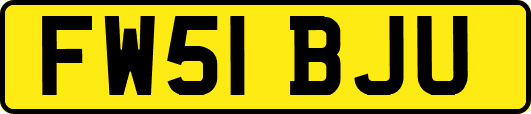 FW51 BJU